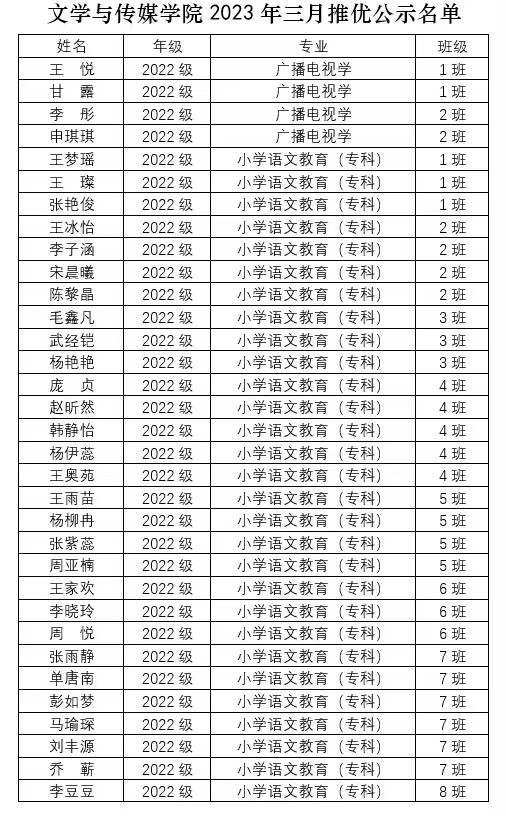 文学与传媒学院 2023 年三月推优公示名单

| 姓名 | 年级 | 专业 | 班级 |
|---|---|---|---|
| 王　悦 | 2022 级 | 广播电视学 | 1 班 |
| 甘　露 | 2022 级 | 广播电视学 | 1 班 |
| 李　彤 | 2022 级 | 广播电视学 | 2 班 |
| 申琪琪 | 2022 级 | 广播电视学 | 2 班 |
| 王梦瑶 | 2022 级 | 小学语文教育（专科） | 1 班 |
| 王　璨 | 2022 级 | 小学语文教育（专科） | 1 班 |
| 张艳俊 | 2022 级 | 小学语文教育（专科） | 1 班 |
| 王冰怡 | 2022 级 | 小学语文教育（专科） | 2 班 |
| 李子涵 | 2022 级 | 小学语文教育（专科） | 2 班 |
| 宋晨曦 | 2022 级 | 小学语文教育（专科） | 2 班 |
| 陈黎晶 | 2022 级 | 小学语文教育（专科） | 2 班 |
| 毛鑫凡 | 2022 级 | 小学语文教育（专科） | 3 班 |
| 武经铠 | 2022 级 | 小学语文教育（专科） | 3 班 |
| 杨艳艳 | 2022 级 | 小学语文教育（专科） | 3 班 |
| 庞　贞 | 2022 级 | 小学语文教育（专科） | 4 班 |
| 赵昕然 | 2022 级 | 小学语文教育（专科） | 4 班 |
| 韩静怡 | 2022 级 | 小学语文教育（专科） | 4 班 |
| 杨伊蕊 | 2022 级 | 小学语文教育（专科） | 4 班 |
| 王奥苑 | 2022 级 | 小学语文教育（专科） | 4 班 |
| 王雨苗 | 2022 级 | 小学语文教育（专科） | 5 班 |
| 杨柳冉 | 2022 级 | 小学语文教育（专科） | 5 班 |
| 张紫蕊 | 2022 级 | 小学语文教育（专科） | 5 班 |
| 周亚楠 | 2022 级 | 小学语文教育（专科） | 5 班 |
| 王家欢 | 2022 级 | 小学语文教育（专科） | 6 班 |
| 李晓玲 | 2022 级 | 小学语文教育（专科） | 6 班 |
| 周　悦 | 2022 级 | 小学语文教育（专科） | 6 班 |
| 张雨静 | 2022 级 | 小学语文教育（专科） | 7 班 |
| 单唐南 | 2022 级 | 小学语文教育（专科） | 7 班 |
| 彭如梦 | 2022 级 | 小学语文教育（专科） | 7 班 |
| 马瑜琛 | 2022 级 | 小学语文教育（专科） | 7 班 |
| 刘丰源 | 2022 级 | 小学语文教育（专科） | 7 班 |
| 乔　蕲 | 2022 级 | 小学语文教育（专科） | 7 班 |
| 李豆豆 | 2022 级 | 小学语文教育（专科） | 8 班 |